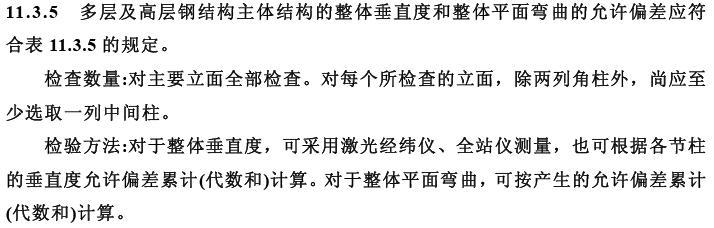 11.3.5 多层及高层钢结构主体结构的整体垂直度和整体平面弯曲的允许偏差应符合表 11.3.5 的规定。

检查数量:对主要立面全部检查。对每个所检查的立面，除两列角柱外，尚应至少选取一列中间柱。

检验方法:对于整体垂直度，可采用激光经纬仪、全站仪测量，也可根据各节柱的垂直度允许偏差累计(代数和)计算。对于整体平面弯曲，可按产生的允许偏差累计(代数和)计算。